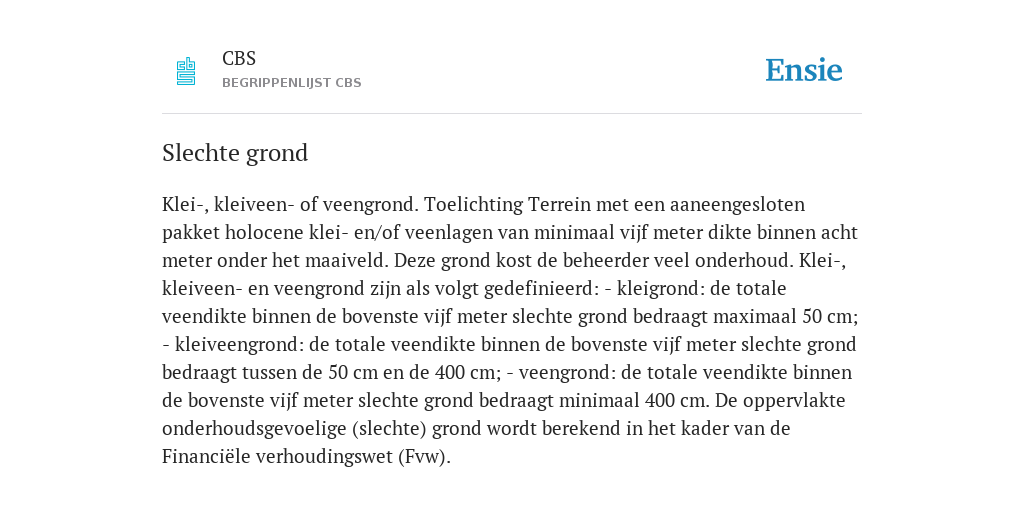 CBS
BEGRIPPENLIJST CBS

Ensie

Slechte grond

Klei-, kleiveen- of veengrond. Toelichting Terrein met een aaneengesloten pakket holocene klei- en/of veenlagen van minimaal vijf meter dikte binnen acht meter onder het maaiveld. Deze grond kost de beheerder veel onderhoud. Klei-, kleiveen- en veengrond zijn als volgt gedefinieerd: - kleigrond: de totale veendikte binnen de bovenste vijf meter slechte grond bedraagt maximaal 50 cm; - kleiveengrond: de totale veendikte binnen de bovenste vijf meter slechte grond bedraagt tussen de 50 cm en de 400 cm; - veengrond: de totale veendikte binnen de bovenste vijf meter slechte grond bedraagt minimaal 400 cm. De oppervlakte onderhoudsgevoelige (slechte) grond wordt berekend in het kader van de Financiële verhoudingswet (Fvw).